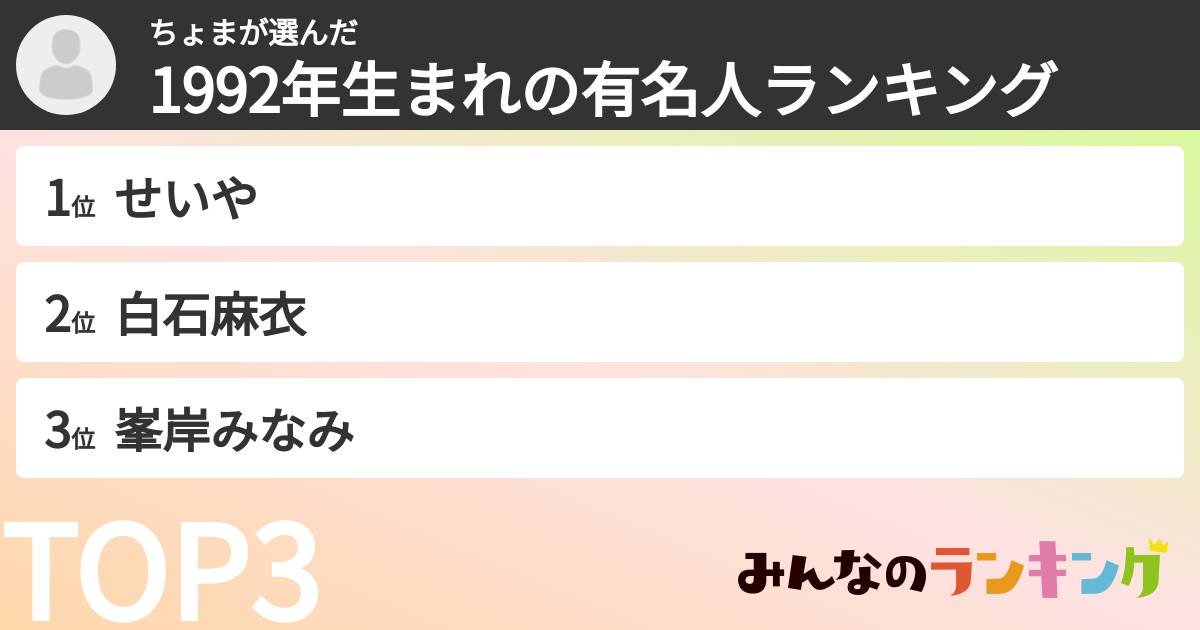 ちょまが選んだ
1992年生まれの有名人ランキング

1位 せいや

2位 白石麻衣

3位 峯岸みなみ

TOP3

みんなのランキング